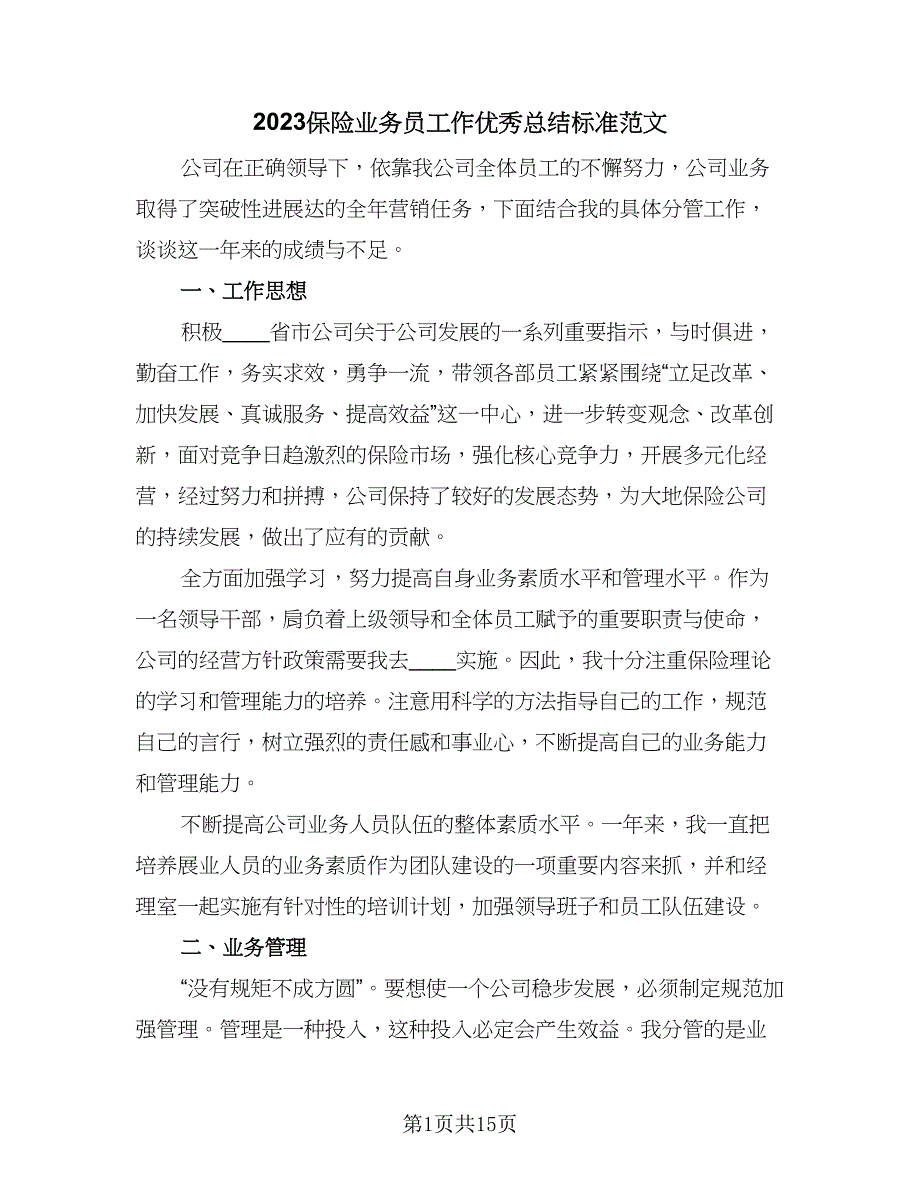 2023保险业务员工作优秀总结标准范文

公司在正确领导下，依靠我公司全体员工的不懈努力，公司业务取得了突破性进展达的全年营销任务，下面结合我的具体分管工作，谈谈这一年来的成绩与不足。

一、工作思想

积极____省市公司关于公司发展的一系列重要指示，与时俱进，勤奋工作，务实求效，勇争一流，带领各部员工紧紧围绕“立足改革、加快发展、真诚服务、提高效益”这一中心，进一步转变观念、改革创新，面对竞争日趋激烈的保险市场，强化核心竞争力，开展多元化经营，经过努力和拼搏，公司保持了较好的发展态势，为大地保险公司的持续发展，做出了应有的贡献。

全方面加强学习，努力提高自身业务素质水平和管理水平。作为一名领导干部，肩负着上级领导和全体员工赋予的重要职责与使命，公司的经营方针政策需要我去____实施。因此，我十分注重保险理论的学习和管理能力的培养。注意用科学的方法指导自己的工作，规范自己的言行，树立强烈的责任感和事业心，不断提高自己的业务能力和管理能力。

不断提高公司业务人员队伍的整体素质水平。一年来，我一直把培养展业人员的业务素质作为团队建设的一项重要内容来抓，并和经理室一起实施有针对性的培训计划，加强领导班子和员工队伍建设。

二、业务管理

“没有规矩不成方圆”。要想使一个公司稳步发展，必须制定规范加强管理。管理是一种投入，这种投入必定会产生效益。我分管的是业

第1页共15页